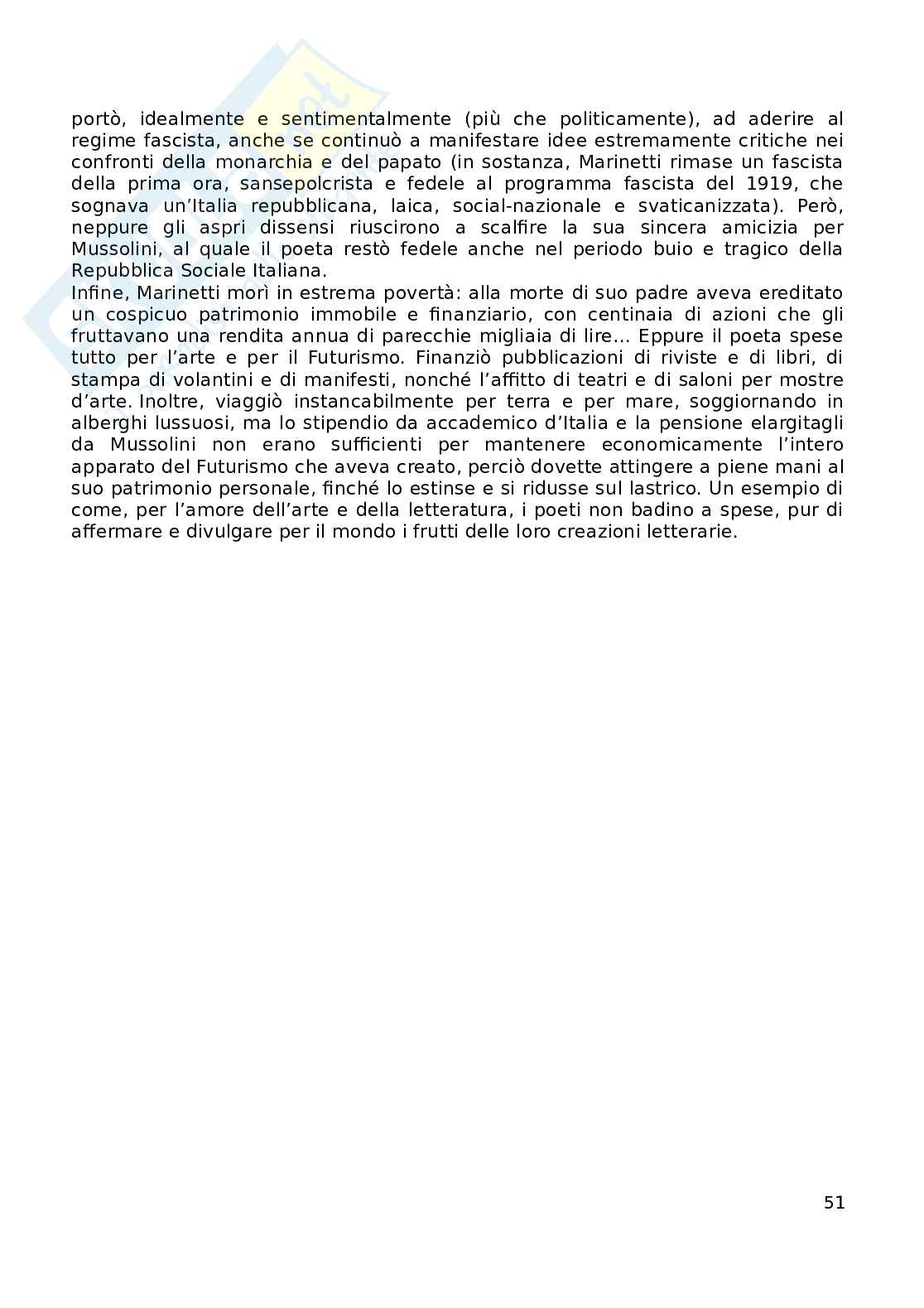 portò, idealmente e sentimentalmente (più che politicamente), ad aderire al regime fascista, anche se continuò a manifestare idee estremamente critiche nei confronti della monarchia e del papato (in sostanza, Marinetti rimase un fascista della prima ora, sansepolcrista e fedele al programma fascista del 1919, che sognava un'Italia repubblicana, laica, social-nazionale e svaticanizzata). Però, neppure gli aspri dissensi riuscirono a scalfire la sua sincera amicizia per Mussolini, al quale il poeta restò fedele anche nel periodo buio e tragico della Repubblica Sociale Italiana.
Infine, Marinetti morì in estrema povertà: alla morte di suo padre aveva ereditato un cospicuo patrimonio immobile e finanziario, con centinaia di azioni che gli fruttavano una rendita annua di parecchie migliaia di lire... Eppure il poeta spese tutto per l'arte e per il Futurismo. Finanziò pubblicazioni di riviste e di libri, di stampa di volantini e di manifesti, nonché l'affitto di teatri e di saloni per mostre d'arte. Inoltre, viaggiò instancabilmente per terra e per mare, soggiornando in alberghi lussuosi, ma lo stipendio da accademico d'Italia e la pensione elargitagli da Mussolini non erano sufficienti per mantenere economicamente l'intero apparato del Futurismo che aveva creato, perciò dovette attingere a piene mani al suo patrimonio personale, finché lo estinse e si ridusse sul lastrico. Un esempio di come, per l'amore dell'arte e della letteratura, i poeti non badino a spese, pur di affermare e divulgare per il mondo i frutti delle loro creazioni letterarie.

51